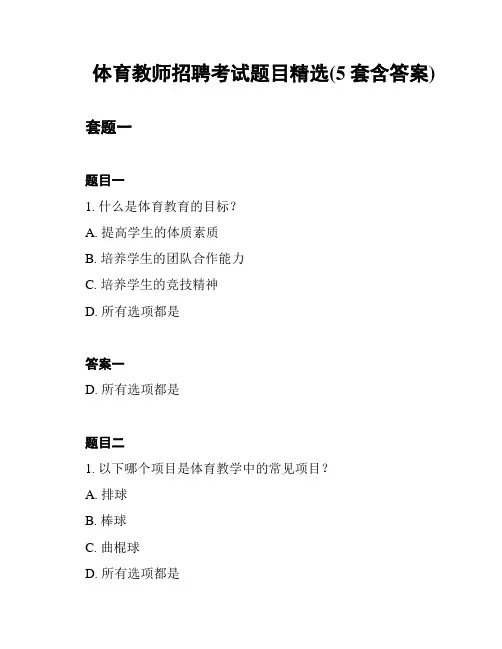 体育教师招聘考试题目精选(5 套含答案)

套题一

题目一

1. 什么是体育教育的目标？

A. 提高学生的体质素质

B. 培养学生的团队合作能力

C. 培养学生的竞技精神

D. 所有选项都是

答案一

D. 所有选项都是

题目二

1. 以下哪个项目是体育教学中的常见项目？

A. 排球

B. 棒球

C. 曲棍球

D. 所有选项都是